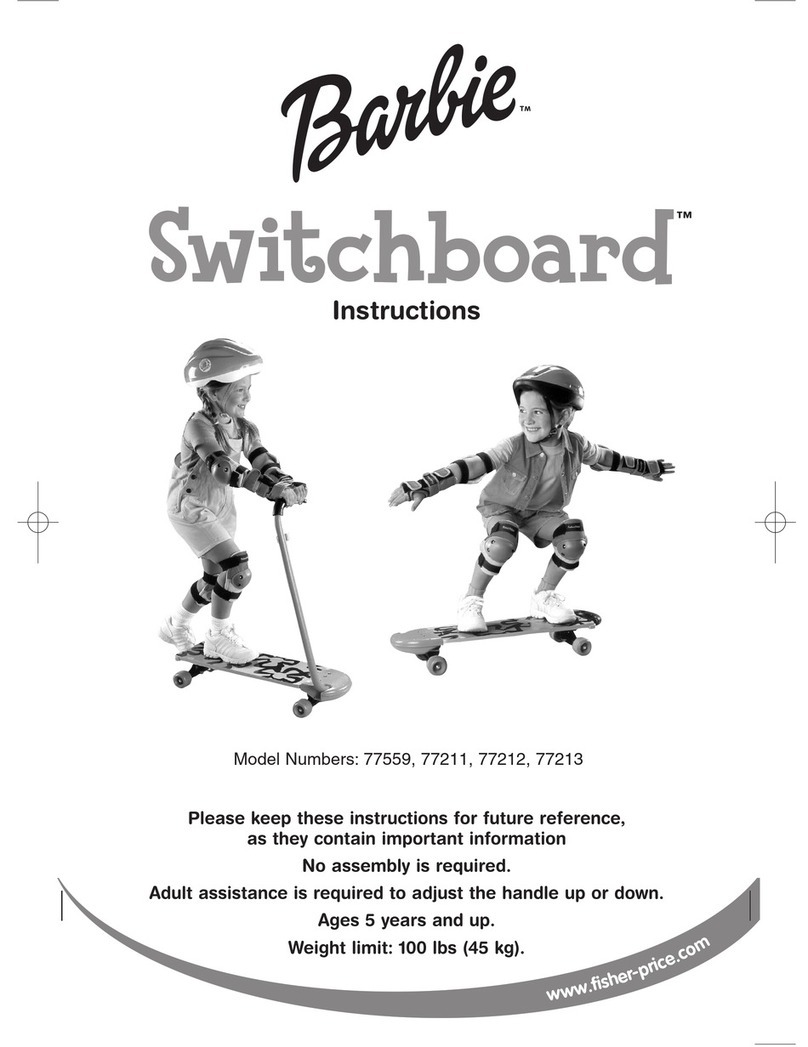 Barbie™

Switchboard™

Instructions

Model Numbers: 77559, 77211, 77212, 77213

Please keep these instructions for future reference, as they contain important information

No assembly is required.

Adult assistance is required to adjust the handle up or down.

Ages 5 years and up.

Weight limit: 100 lbs (45 kg).

www.fisher-price.com